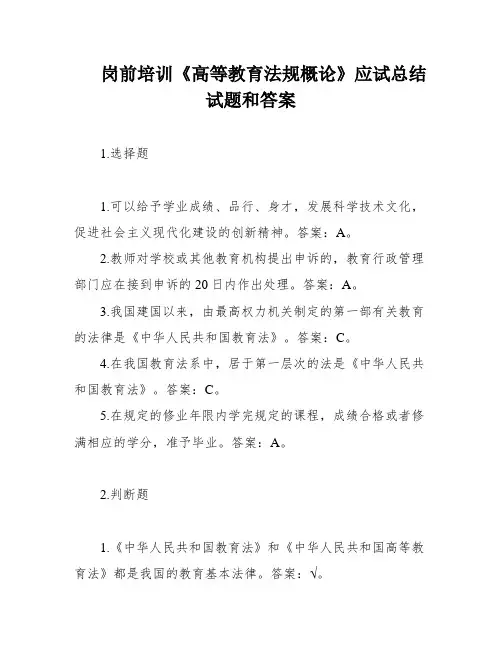 岗前培训《高等教育法规概论》应试总结试题和答案

1.选择题

1.可以给予学业成绩、品行、身才，发展科学技术文化，促进社会主义现代化建设的创新精神。答案：A。

2.教师对学校或其他教育机构提出申诉的，教育行政管理部门应在接到申诉的20日内作出处理。答案：A。

3.我国建国以来，由最高权力机关制定的第一部有关教育的法律是《中华人民共和国教育法》。答案：C。

4.在我国教育法系中，居于第一层次的法是《中华人民共和国教育法》。答案：C。

5.在规定的修业年限内学完规定的课程，成绩合格或者修满相应的学分，准予毕业。答案：A。

2.判断题

1.《中华人民共和国教育法》和《中华人民共和国高等教育法》都是我国的教育基本法律。答案：√。